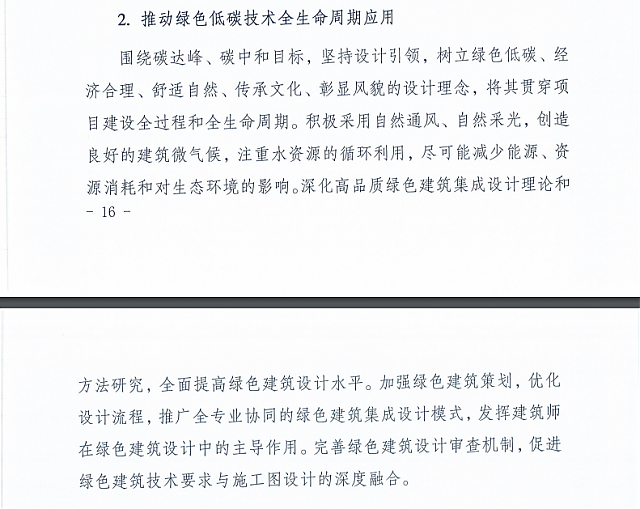 2. 推动绿色低碳技术全生命周期应用

围绕碳达峰、碳中和目标，坚持设计引领，树立绿色低碳、经济合理、舒适自然、传承文化、彰显风貌的设计理念，将其贯穿项目建设全过程和全生命周期。积极采用自然通风、自然采光，创造良好的建筑微气候，注重水资源的循环利用，尽可能减少能源、资源消耗和对生态环境的影响。深化高品质绿色建筑集成设计理论和

- 16 -

方法研究，全面提高绿色建筑设计水平。加强绿色建筑策划，优化设计流程，推广全专业协同的绿色建筑集成设计模式，发挥建筑师在绿色建筑设计中的主导作用。完善绿色建筑设计审查机制，促进绿色建筑技术要求与施工图设计的深度融合。